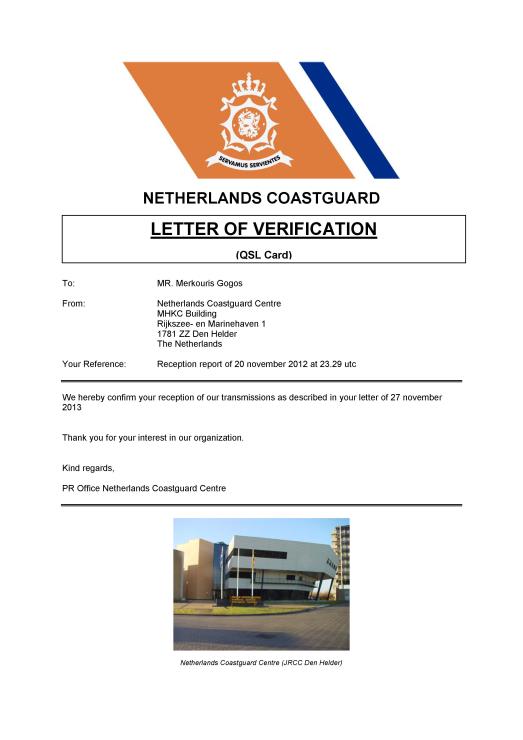 SERVAMUS SERVIENTES

NETHERLANDS COASTGUARD

LETTER OF VERIFICATION

(QSL Card)

To: MR. Merkouris Gogos

From: Netherlands Coastguard Centre
MHKC Building
Rijkszee- en Marinehaven 1
1781 ZZ Den Helder
The Netherlands

Your Reference: Reception report of 20 november 2012 at 23.29 utc

We hereby confirm your reception of our transmissions as described in your letter of 27 november 2013

Thank you for your interest in our organization.

Kind regards,

PR Office Netherlands Coastguard Centre

Netherlands Coastguard Centre (JRCC Den Helder)